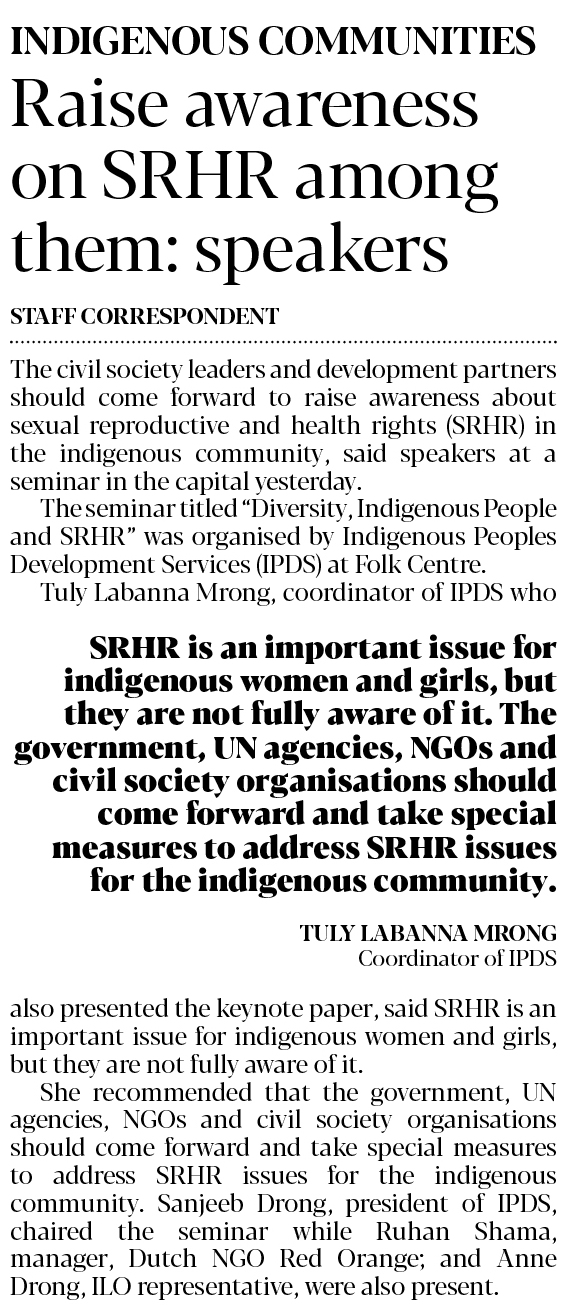 INDIGENOUS COMMUNITIES

Raise awareness on SRHR among them: speakers

STAFF CORRESPONDENT

The civil society leaders and development partners should come forward to raise awareness about sexual reproductive and health rights (SRHR) in the indigenous community, said speakers at a seminar in the capital yesterday.

The seminar titled "Diversity, Indigenous People and SRHR" was organised by Indigenous Peoples Development Services (IPDS) at Folk Centre.

Tuly Labanna Mrong, coordinator of IPDS who

SRHR is an important issue for indigenous women and girls, but they are not fully aware of it. The government, UN agencies, NGOs and civil society organisations should come forward and take special measures to address SRHR issues for the indigenous community.

TULY LABANNA MRONG
Coordinator of IPDS

also presented the keynote paper, said SRHR is an important issue for indigenous women and girls, but they are not fully aware of it.

She recommended that the government, UN agencies, NGOs and civil society organisations should come forward and take special measures to address SRHR issues for the indigenous community. Sanjeeb Drong, president of IPDS, chaired the seminar while Ruhan Shama, manager, Dutch NGO Red Orange; and Anne Drong, ILO representative, were also present.